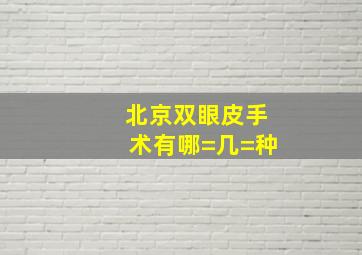 北京双眼皮手术有哪=几=种